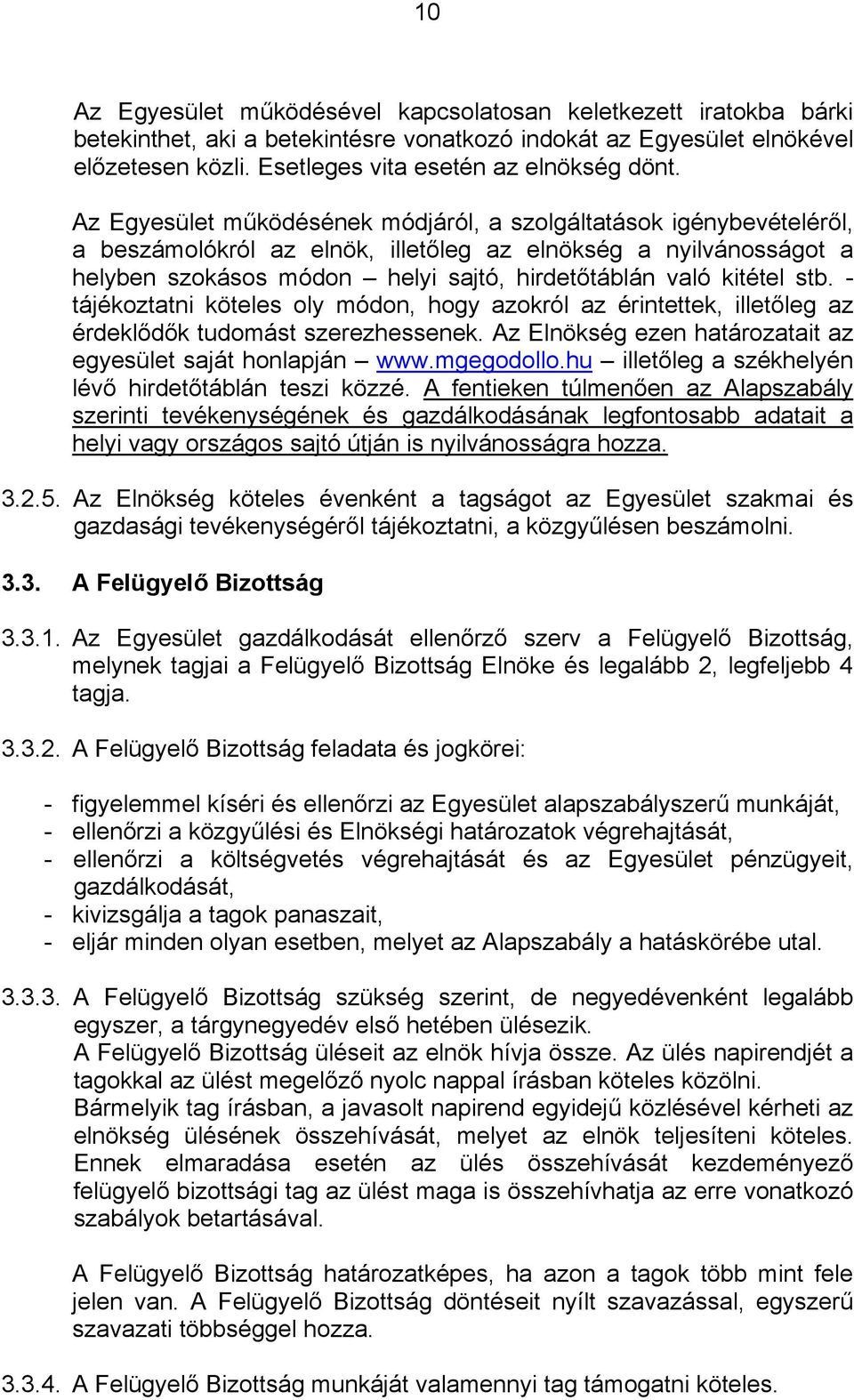 10

Az Egyesület működésével kapcsolatosan keletkezett iratokba bárki betekinthet, aki a betekintésre vonatkozó indokát az Egyesület elnökével előzetesen közli. Esetleges vita esetén az elnökség dönt.

Az Egyesület működésének módjáról, a szolgáltatások igénybevételéről, a beszámolókról az elnök, illetőleg az elnökség a nyilvánosságot a helyben szokásos módon – helyi sajtó, hirdetőtáblán való kitétel stb. - tájékoztatni köteles oly módon, hogy azokról az érintettek, illetőleg az érdeklődők tudomást szerezhessenek. Az Elnökség ezen határozatait az egyesület saját honlapján – www.mgegodollo.hu – illetőleg a székhelyén lévő hirdetőtáblán teszi közzé. A fentieken túlmenően az Alapszabály szerinti tevékenységének és gazdálkodásának legfontosabb adatait a helyi vagy országos sajtó útján is nyilvánosságra hozza.

3.2.5. Az Elnökség köteles évenként a tagságot az Egyesület szakmai és gazdasági tevékenységéről tájékoztatni, a közgyűlésen beszámolni.

3.3. A Felügyelő Bizottság

3.3.1. Az Egyesület gazdálkodását ellenőrző szerv a Felügyelő Bizottság, melynek tagjai a Felügyelő Bizottság Elnöke és legalább 2, legfeljebb 4 tagja.

3.3.2. A Felügyelő Bizottság feladata és jogkörei:

- figyelemmel kíséri és ellenőrzi az Egyesület alapszabályszerű munkáját,
- ellenőrzi a közgyűlési és Elnökségi határozatok végrehajtását,
- ellenőrzi a költségvetés végrehajtását és az Egyesület pénzügyeit, gazdálkodását,
- kivizsgálja a tagok panaszait,
- eljár minden olyan esetben, melyet az Alapszabály a hatáskörébe utal.

3.3.3. A Felügyelő Bizottság szükség szerint, de negyedévenként legalább egyszer, a tárgynegyedév első hetében ülésezik.
A Felügyelő Bizottság üléseit az elnök hívja össze. Az ülés napirendjét a tagokkal az ülést megelőző nyolc nappal írásban köteles közölni.
Bármelyik tag írásban, a javasolt napirend egyidejű közlésével kérheti az elnökség ülésének összehívását, melyet az elnök teljesíteni köteles. Ennek elmaradása esetén az ülés összehívását kezdeményező felügyelő bizottsági tag az ülést maga is összehívhatja az erre vonatkozó szabályok betartásával.

A Felügyelő Bizottság határozatképes, ha azon a tagok több mint fele jelen van. A Felügyelő Bizottság döntéseit nyílt szavazással, egyszerű szavazati többséggel hozza.

3.3.4. A Felügyelő Bizottság munkáját valamennyi tag támogatni köteles.